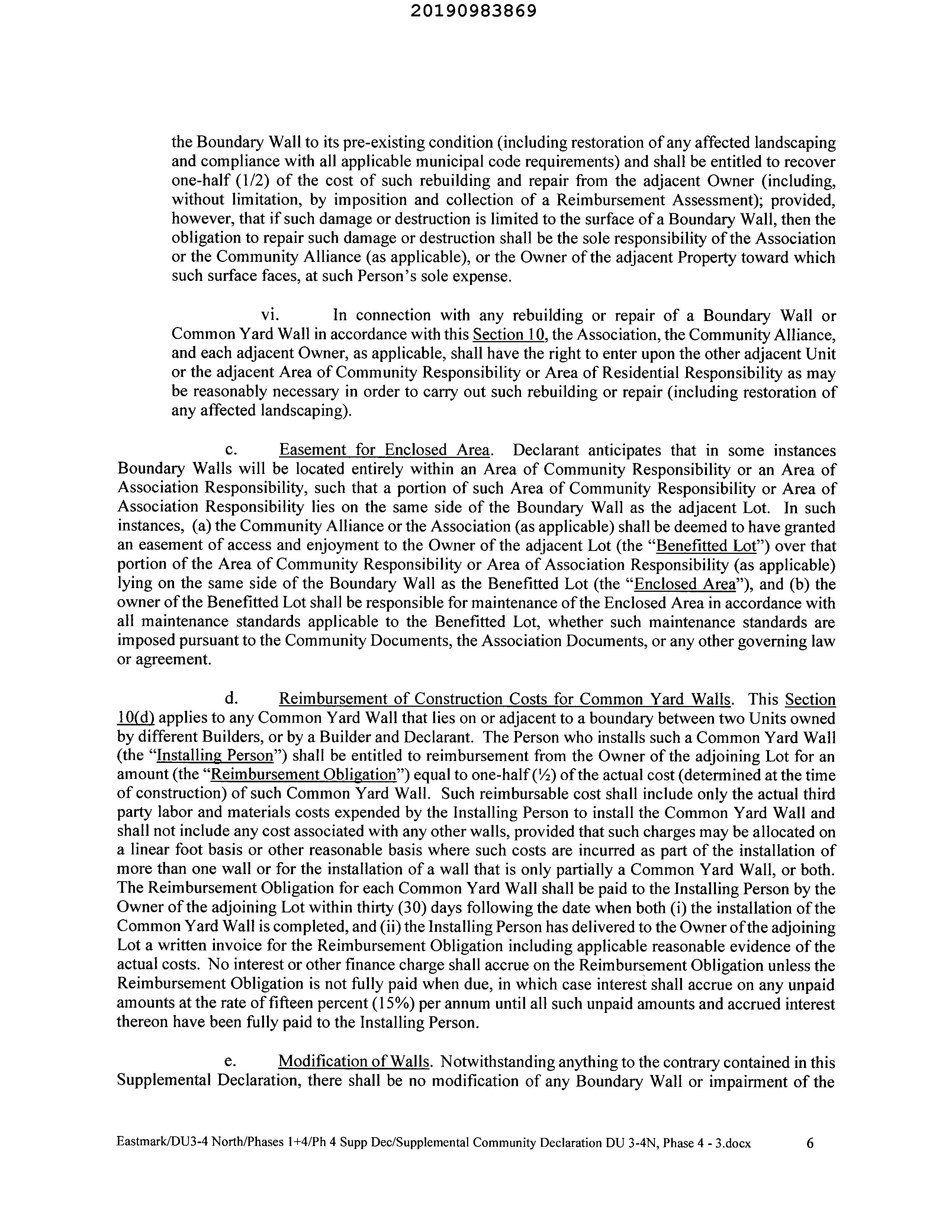 20190983869

the Boundary Wall to its pre-existing condition (including restoration of any affected landscaping and compliance with all applicable municipal code requirements) and shall be entitled to recover one-half (1/2) of the cost of such rebuilding and repair from the adjacent Owner (including, without limitation, by imposition and collection of a Reimbursement Assessment); provided, however, that if such damage or destruction is limited to the surface of a Boundary Wall, then the obligation to repair such damage or destruction shall be the sole responsibility of the Association or the Community Alliance (as applicable), or the Owner of the adjacent Property toward which such surface faces, at such Person's sole expense.

vi. In connection with any rebuilding or repair of a Boundary Wall or Common Yard Wall in accordance with this Section 10, the Association, the Community Alliance, and each adjacent Owner, as applicable, shall have the right to enter upon the other adjacent Unit or the adjacent Area of Community Responsibility or Area of Residential Responsibility as may be reasonably necessary in order to carry out such rebuilding or repair (including restoration of any affected landscaping).

c. Easement for Enclosed Area. Declarant anticipates that in some instances Boundary Walls will be located entirely within an Area of Community Responsibility or an Area of Association Responsibility, such that a portion of such Area of Community Responsibility or Area of Association Responsibility lies on the same side of the Boundary Wall as the adjacent Lot. In such instances, (a) the Community Alliance or the Association (as applicable) shall be deemed to have granted an easement of access and enjoyment to the Owner of the adjacent Lot (the "Benefitted Lot") over that portion of the Area of Community Responsibility or Area of Association Responsibility (as applicable) lying on the same side of the Boundary Wall as the Benefitted Lot (the "Enclosed Area"), and (b) the owner of the Benefitted Lot shall be responsible for maintenance of the Enclosed Area in accordance with all maintenance standards applicable to the Benefitted Lot, whether such maintenance standards are imposed pursuant to the Community Documents, the Association Documents, or any other governing law or agreement.

d. Reimbursement of Construction Costs for Common Yard Walls. This Section 10(d) applies to any Common Yard Wall that lies on or adjacent to a boundary between two Units owned by different Builders, or by a Builder and Declarant. The Person who installs such a Common Yard Wall (the "Installing Person") shall be entitled to reimbursement from the Owner of the adjoining Lot for an amount (the "Reimbursement Obligation") equal to one-half (½) of the actual cost (determined at the time of construction) of such Common Yard Wall. Such reimbursable cost shall include only the actual third party labor and materials costs expended by the Installing Person to install the Common Yard Wall and shall not include any cost associated with any other walls, provided that such charges may be allocated on a linear foot basis or other reasonable basis where such costs are incurred as part of the installation of more than one wall or for the installation of a wall that is only partially a Common Yard Wall, or both. The Reimbursement Obligation for each Common Yard Wall shall be paid to the Installing Person by the Owner of the adjoining Lot within thirty (30) days following the date when both (i) the installation of the Common Yard Wall is completed, and (ii) the Installing Person has delivered to the Owner of the adjoining Lot a written invoice for the Reimbursement Obligation including applicable reasonable evidence of the actual costs. No interest or other finance charge shall accrue on the Reimbursement Obligation unless the Reimbursement Obligation is not fully paid when due, in which case interest shall accrue on any unpaid amounts at the rate of fifteen percent (15%) per annum until all such unpaid amounts and accrued interest thereon have been fully paid to the Installing Person.

e. Modification of Walls. Notwithstanding anything to the contrary contained in this Supplemental Declaration, there shall be no modification of any Boundary Wall or impairment of the

Eastmark/DU3-4 North/Phases 1+4/Ph 4 Supp Dec/Supplemental Community Declaration DU 3-4N, Phase 4 - 3.docx 6